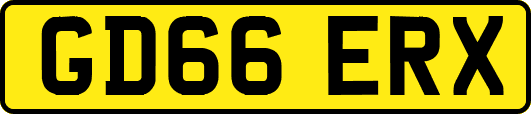 GD66 ERX